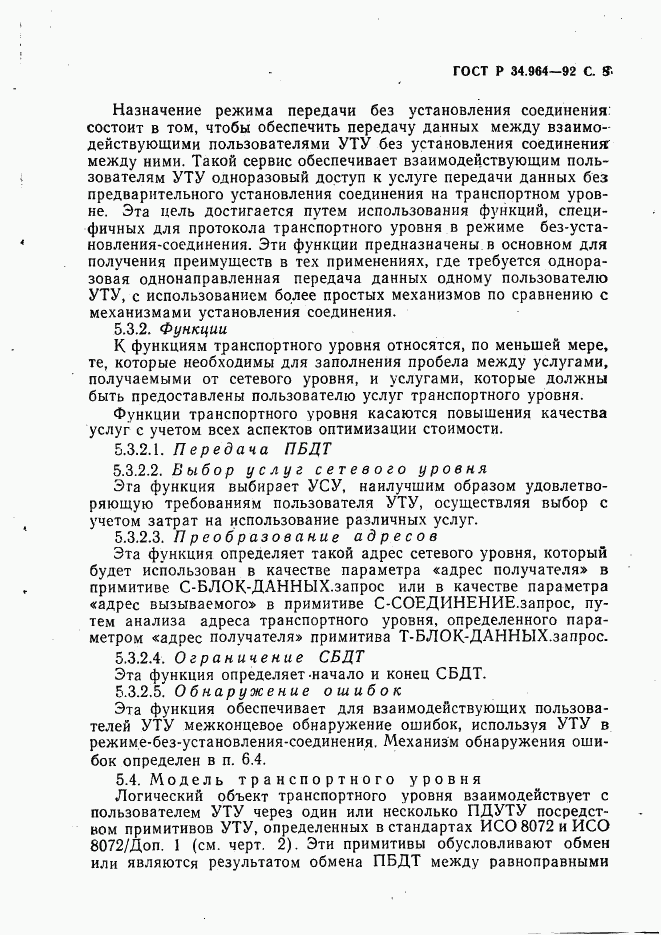 ГОСТ Р 34.964—92 С. 8

Назначение режима передачи без установления соединения состоит в том, чтобы обеспечить передачу данных между взаимодействующими пользователями УТУ без установления соединения между ними. Такой сервис обеспечивает взаимодействующим пользователям УТУ одноразовый доступ к услуге передачи данных без предварительного установления соединения на транспортном уровне. Эта цель достигается путем использования функций, специфичных для протокола транспортного уровня в режиме без-установления-соединения. Эти функции предназначены в основном для получения преимуществ в тех применениях, где требуется одноразовая однонаправленная передача данных одному пользователю УТУ, с использованием более простых механизмов по сравнению с механизмами установления соединения.

5.3.2. Функции

К функциям транспортного уровня относятся, по меньшей мере, те, которые необходимы для заполнения пробела между услугами, получаемыми от сетевого уровня, и услугами, которые должны быть предоставлены пользователю услуг транспортного уровня.

Функции транспортного уровня касаются повышения качества услуг с учетом всех аспектов оптимизации стоимости.

5.3.2.1. Передача ПБДТ

5.3.2.2. Выбор услуг сетевого уровня

Эта функция выбирает УСУ, наилучшим образом удовлетворяющую требованиям пользователя УТУ, осуществляя выбор с учетом затрат на использование различных услуг.

5.3.2.3. Преобразование адресов

Эта функция определяет такой адрес сетевого уровня, который будет использован в качестве параметра «адрес получателя» в примитиве С-БЛОК-ДАННЫХ.запрос или в качестве параметра «адрес вызываемого» в примитиве С-СОЕДИНЕНИЕ.запрос, путем анализа адреса транспортного уровня, определенного параметром «адрес получателя» примитива Т-БЛОК-ДАННЫХ.запрос.

5.3.2.4. Ограничение СБДТ

Эта функция определяет начало и конец СБДТ.

5.3.2.5. Обнаружение ошибок

Эта функция обеспечивает для взаимодействующих пользователей УТУ межконцевое обнаружение ошибок, используя УТУ в режиме-без-установления-соединения. Механизм обнаружения ошибок определен в п. 6.4.

5.4. Модель транспортного уровня

Логический объект транспортного уровня взаимодействует с пользователем УТУ через один или несколько ПДУТУ посредством примитивов УТУ, определенных в стандартах ИСО 8072 и ИСО 8072/Доп. 1 (см. черт. 2). Эти примитивы обусловливают обмен или являются результатом обмена ПБДТ между равноправными